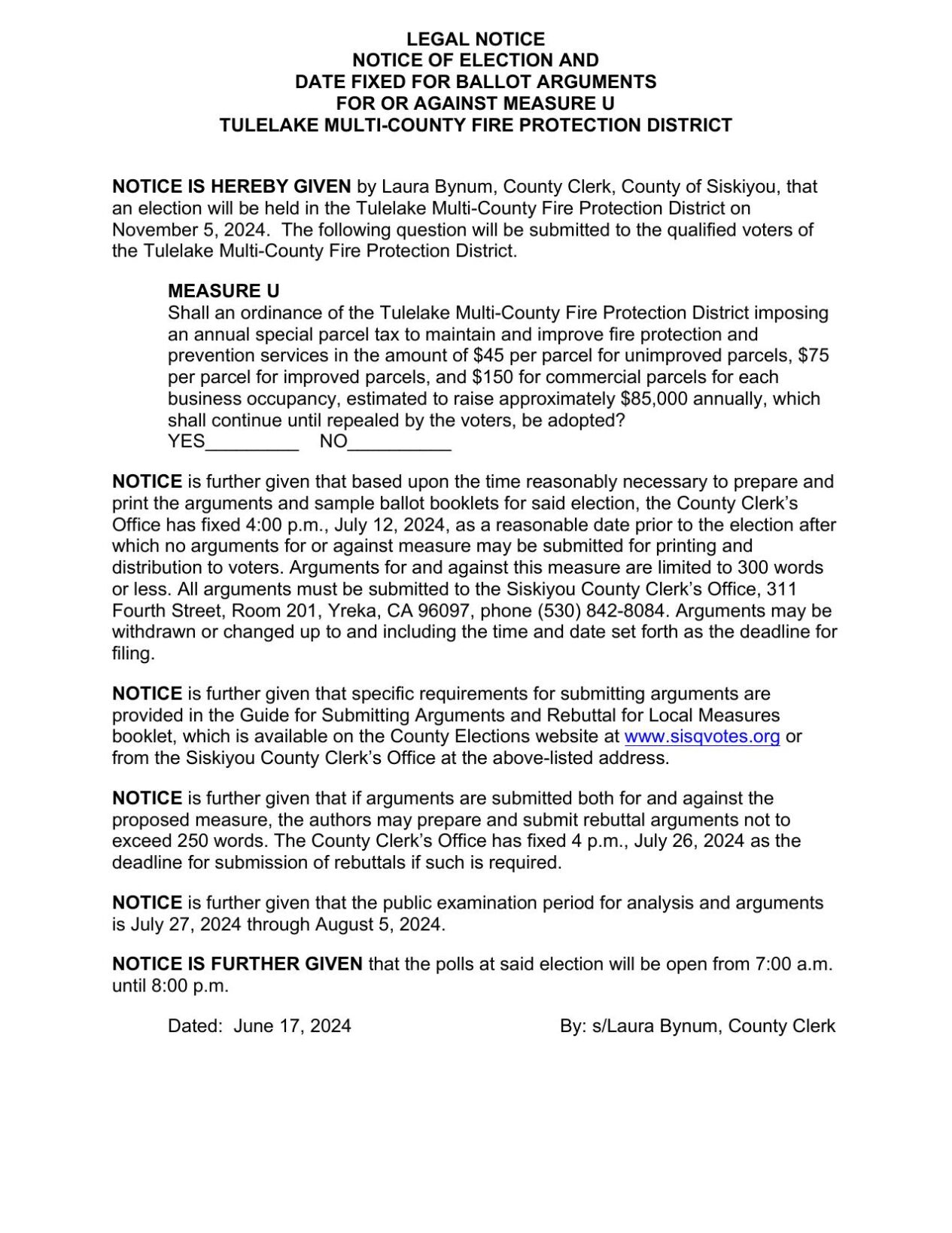 LEGAL NOTICE
NOTICE OF ELECTION AND
DATE FIXED FOR BALLOT ARGUMENTS
FOR OR AGAINST MEASURE U
TULELAKE MULTI-COUNTY FIRE PROTECTION DISTRICT

NOTICE IS HEREBY GIVEN by Laura Bynum, County Clerk, County of Siskiyou, that an election will be held in the Tulelake Multi-County Fire Protection District on November 5, 2024. The following question will be submitted to the qualified voters of the Tulelake Multi-County Fire Protection District.

MEASURE U
Shall an ordinance of the Tulelake Multi-County Fire Protection District imposing an annual special parcel tax to maintain and improve fire protection and prevention services in the amount of \$45 per parcel for unimproved parcels, \$75 per parcel for improved parcels, and \$150 for commercial parcels for each business occupancy, estimated to raise approximately \$85,000 annually, which shall continue until repealed by the voters, be adopted?
YES_________ NO__________

NOTICE is further given that based upon the time reasonably necessary to prepare and print the arguments and sample ballot booklets for said election, the County Clerk's Office has fixed 4:00 p.m., July 12, 2024, as a reasonable date prior to the election after which no arguments for or against measure may be submitted for printing and distribution to voters. Arguments for and against this measure are limited to 300 words or less. All arguments must be submitted to the Siskiyou County Clerk's Office, 311 Fourth Street, Room 201, Yreka, CA 96097, phone (530) 842-8084. Arguments may be withdrawn or changed up to and including the time and date set forth as the deadline for filing.

NOTICE is further given that specific requirements for submitting arguments are provided in the Guide for Submitting Arguments and Rebuttal for Local Measures booklet, which is available on the County Elections website at www.sisqvotes.org or from the Siskiyou County Clerk's Office at the above-listed address.

NOTICE is further given that if arguments are submitted both for and against the proposed measure, the authors may prepare and submit rebuttal arguments not to exceed 250 words. The County Clerk's Office has fixed 4 p.m., July 26, 2024 as the deadline for submission of rebuttals if such is required.

NOTICE is further given that the public examination period for analysis and arguments is July 27, 2024 through August 5, 2024.

NOTICE IS FURTHER GIVEN that the polls at said election will be open from 7:00 a.m. until 8:00 p.m.

Dated: June 17, 2024

By: s/Laura Bynum, County Clerk